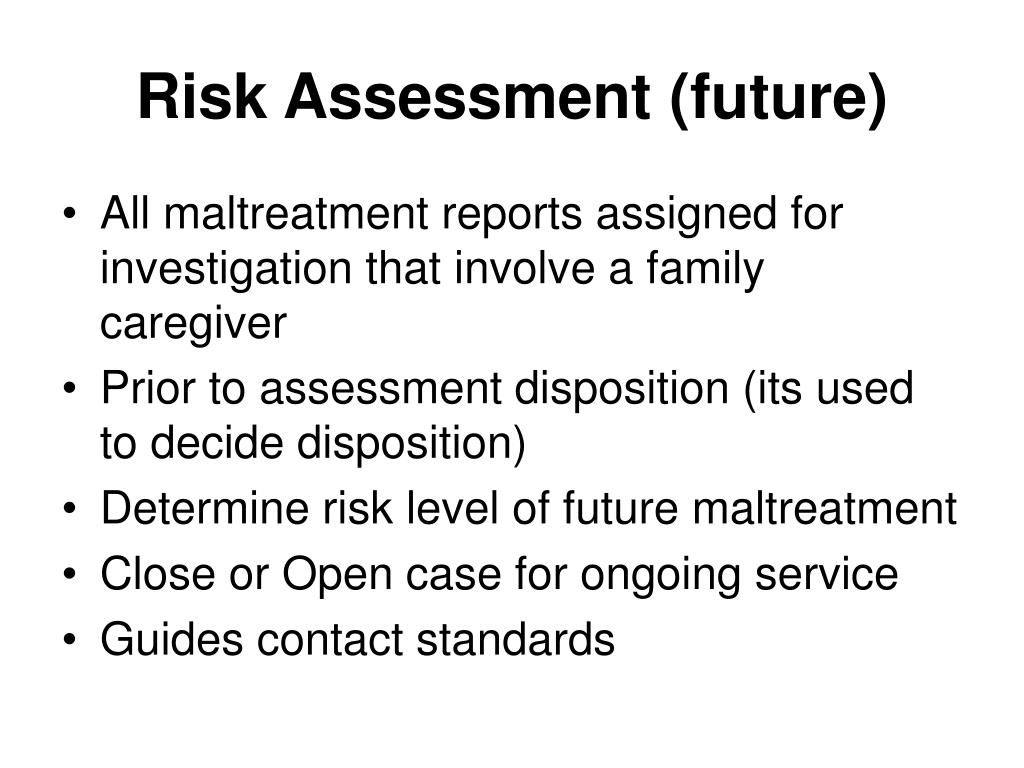 Risk Assessment (future)

• All maltreatment reports assigned for investigation that involve a family caregiver
• Prior to assessment disposition (its used to decide disposition)
• Determine risk level of future maltreatment
• Close or Open case for ongoing service
• Guides contact standards